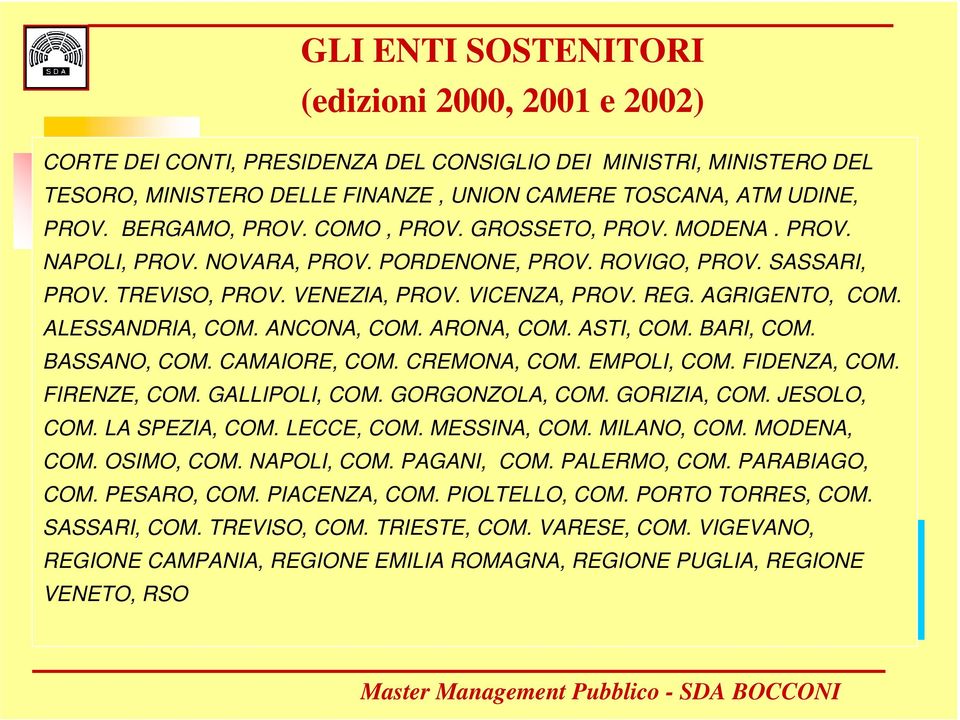 SDA

GLI ENTI SOSTENITORI
(edizioni 2000, 2001 e 2002)

CORTE DEI CONTI, PRESIDENZA DEL CONSIGLIO DEI MINISTRI, MINISTERO DEL TESORO, MINISTERO DELLE FINANZE , UNION CAMERE TOSCANA, ATM UDINE, PROV. BERGAMO, PROV. COMO , PROV. GROSSETO, PROV. MODENA . PROV. NAPOLI, PROV. NOVARA, PROV. PORDENONE, PROV. ROVIGO, PROV. SASSARI, PROV. TREVISO, PROV. VENEZIA, PROV. VICENZA, PROV. REG. AGRIGENTO, COM. ALESSANDRIA, COM. ANCONA, COM. ARONA, COM. ASTI, COM. BARI, COM. BASSANO, COM. CAMAIORE, COM. CREMONA, COM. EMPOLI, COM. FIDENZA, COM. FIRENZE, COM. GALLIPOLI, COM. GORGONZOLA, COM. GORIZIA, COM. JESOLO, COM. LA SPEZIA, COM. LECCE, COM. MESSINA, COM. MILANO, COM. MODENA, COM. OSIMO, COM. NAPOLI, COM. PAGANI, COM. PALERMO, COM. PARABIAGO, COM. PESARO, COM. PIACENZA, COM. PIOLTELLO, COM. PORTO TORRES, COM. SASSARI, COM. TREVISO, COM. TRIESTE, COM. VARESE, COM. VIGEVANO, REGIONE CAMPANIA, REGIONE EMILIA ROMAGNA, REGIONE PUGLIA, REGIONE VENETO, RSO

Master Management Pubblico - SDA BOCCONI